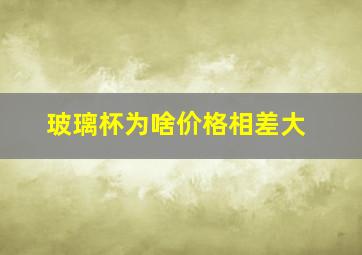 玻璃杯为啥价格相差大